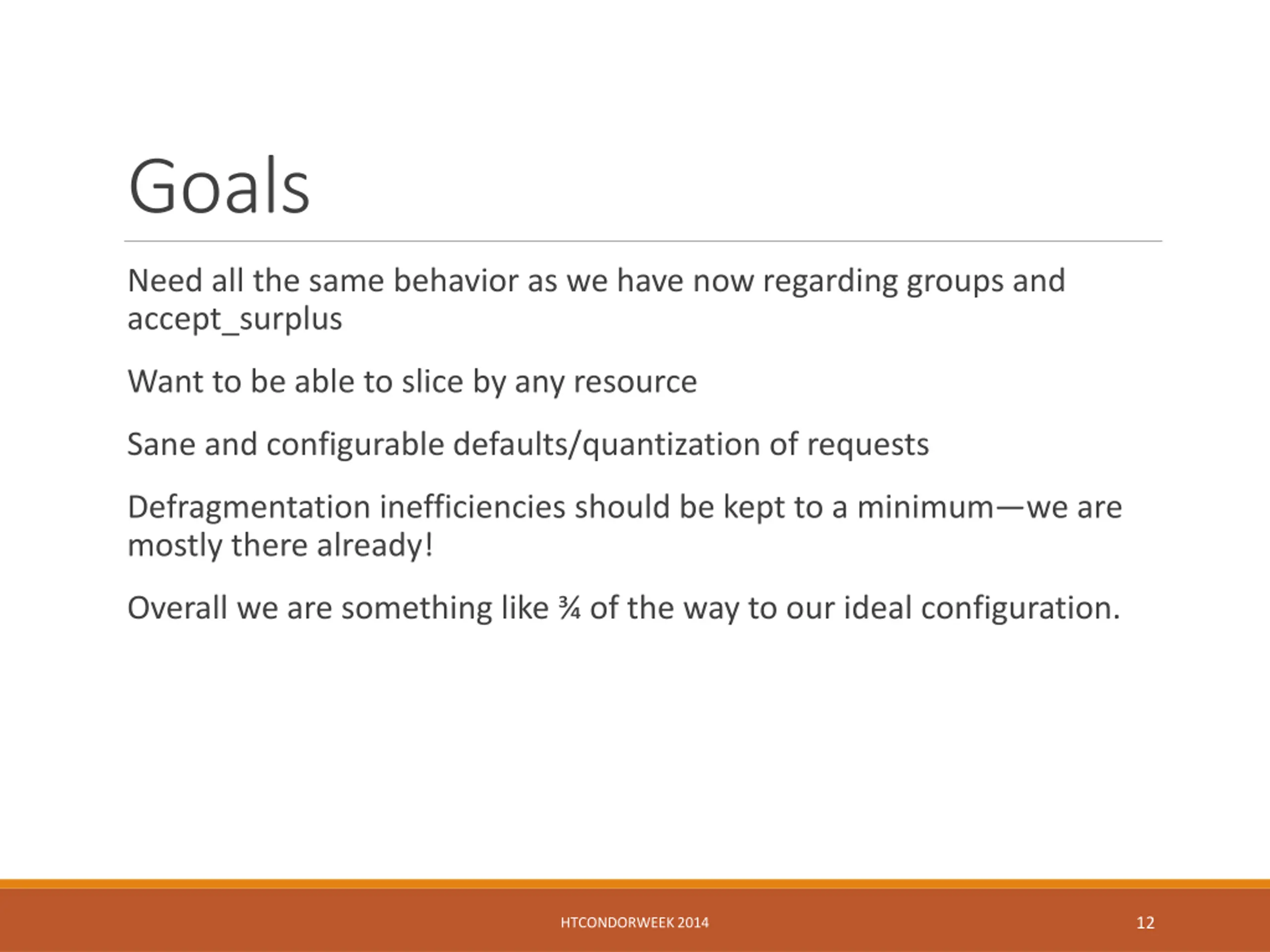 Goals

Need all the same behavior as we have now regarding groups and accept_surplus

Want to be able to slice by any resource

Sane and configurable defaults/quantization of requests

Defragmentation inefficiencies should be kept to a minimum—we are mostly there already!

Overall we are something like ¾ of the way to our ideal configuration.

HTCONDORWEEK 2014

12